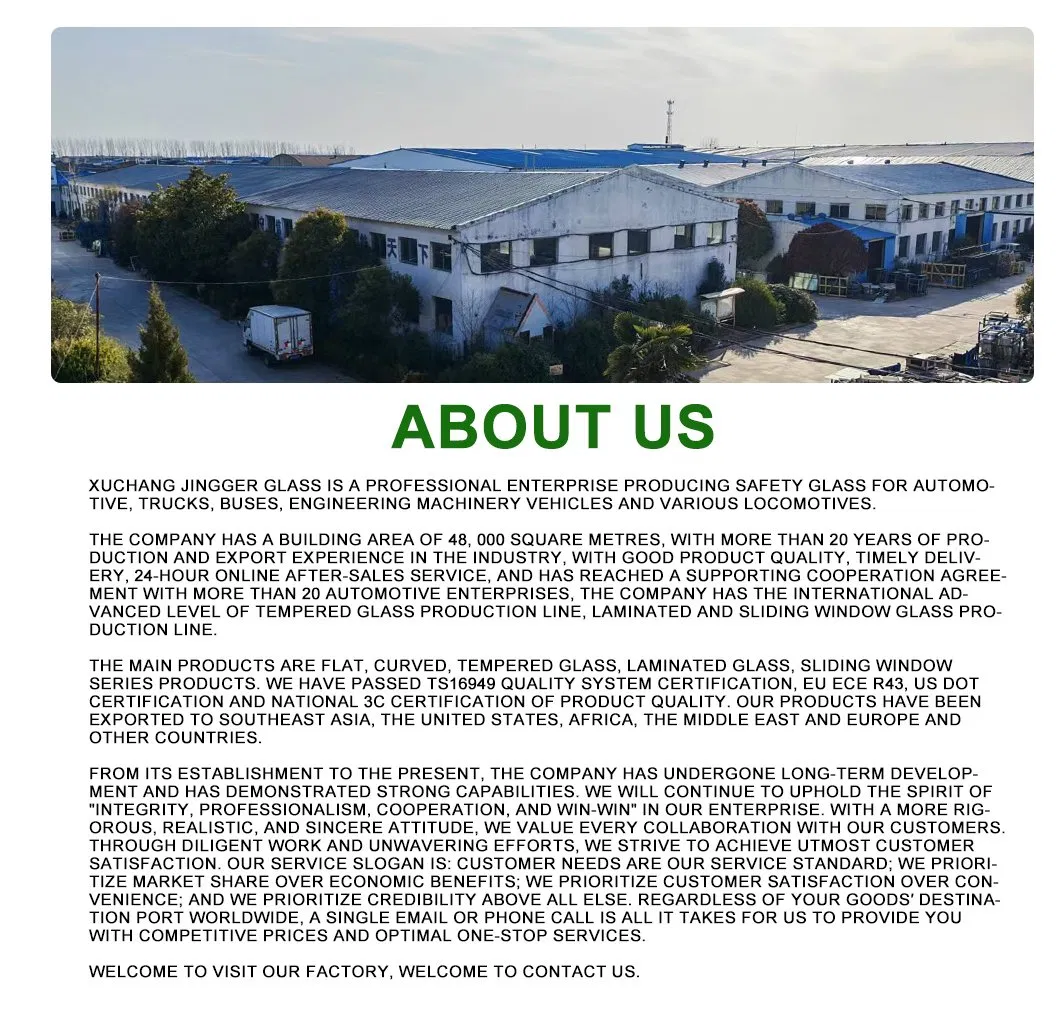 天下

ABOUT US

XUCHANG JINGGER GLASS IS A PROFESSIONAL ENTERPRISE PRODUCING SAFETY GLASS FOR AUTOMOTIVE, TRUCKS, BUSES, ENGINEERING MACHINERY VEHICLES AND VARIOUS LOCOMOTIVES.

THE COMPANY HAS A BUILDING AREA OF 48, 000 SQUARE METRES, WITH MORE THAN 20 YEARS OF PRODUCTION AND EXPORT EXPERIENCE IN THE INDUSTRY, WITH GOOD PRODUCT QUALITY, TIMELY DELIVERY, 24-HOUR ONLINE AFTER-SALES SERVICE, AND HAS REACHED A SUPPORTING COOPERATION AGREEMENT WITH MORE THAN 20 AUTOMOTIVE ENTERPRISES, THE COMPANY HAS THE INTERNATIONAL ADVANCED LEVEL OF TEMPERED GLASS PRODUCTION LINE, LAMINATED AND SLIDING WINDOW GLASS PRODUCTION LINE.

THE MAIN PRODUCTS ARE FLAT, CURVED, TEMPERED GLASS, LAMINATED GLASS, SLIDING WINDOW SERIES PRODUCTS. WE HAVE PASSED TS16949 QUALITY SYSTEM CERTIFICATION, EU ECE R43, US DOT CERTIFICATION AND NATIONAL 3C CERTIFICATION OF PRODUCT QUALITY. OUR PRODUCTS HAVE BEEN EXPORTED TO SOUTHEAST ASIA, THE UNITED STATES, AFRICA, THE MIDDLE EAST AND EUROPE AND OTHER COUNTRIES.

FROM ITS ESTABLISHMENT TO THE PRESENT, THE COMPANY HAS UNDERGONE LONG-TERM DEVELOPMENT AND HAS DEMONSTRATED STRONG CAPABILITIES. WE WILL CONTINUE TO UPHOLD THE SPIRIT OF "INTEGRITY, PROFESSIONALISM, COOPERATION, AND WIN-WIN" IN OUR ENTERPRISE. WITH A MORE RIGOROUS, REALISTIC, AND SINCERE ATTITUDE, WE VALUE EVERY COLLABORATION WITH OUR CUSTOMERS. THROUGH DILIGENT WORK AND UNWAVERING EFFORTS, WE STRIVE TO ACHIEVE UTMOST CUSTOMER SATISFACTION. OUR SERVICE SLOGAN IS: CUSTOMER NEEDS ARE OUR SERVICE STANDARD; WE PRIORITIZE MARKET SHARE OVER ECONOMIC BENEFITS; WE PRIORITIZE CUSTOMER SATISFACTION OVER CONVENIENCE; AND WE PRIORITIZE CREDIBILITY ABOVE ALL ELSE. REGARDLESS OF YOUR GOODS' DESTINATION PORT WORLDWIDE, A SINGLE EMAIL OR PHONE CALL IS ALL IT TAKES FOR US TO PROVIDE YOU WITH COMPETITIVE PRICES AND OPTIMAL ONE-STOP SERVICES.

WELCOME TO VISIT OUR FACTORY, WELCOME TO CONTACT US.